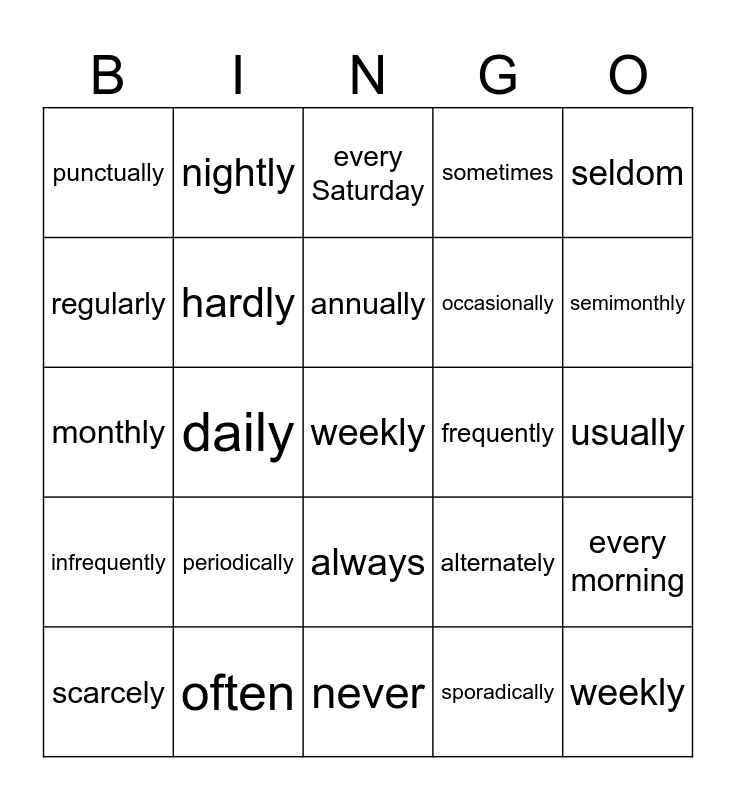 | B | I | N | G | O |
|---|---|---|---|---|
| punctually | nightly | every Saturday | sometimes | seldom |
| regularly | hardly | annually | occasionally | semimonthly |
| monthly | daily | weekly | frequently | usually |
| infrequently | periodically | always | alternately | every morning |
| scarcely | often | never | sporadically | weekly |